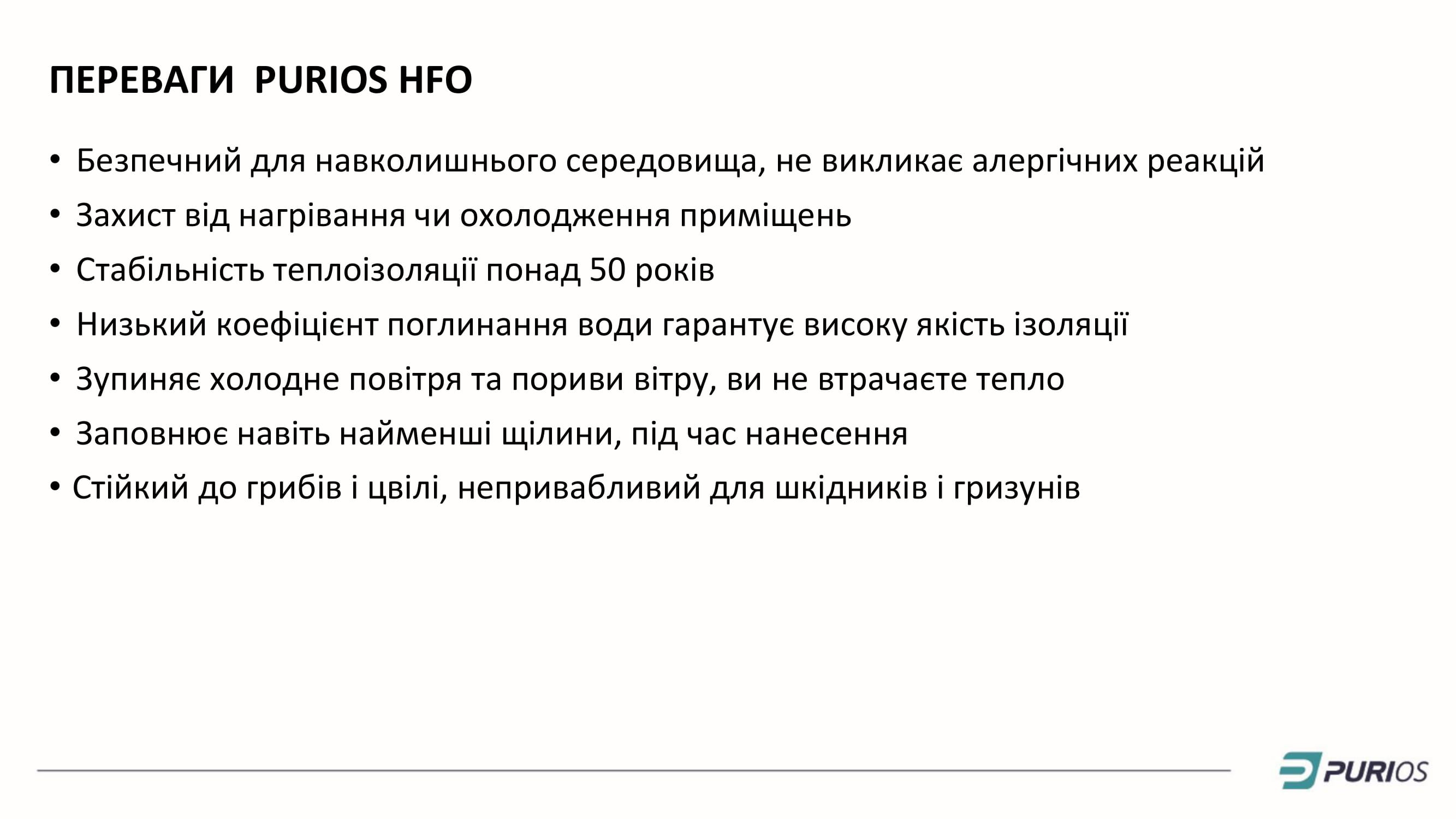 ПЕРЕВАГИ PURIOS HFO

• Безпечний для навколишнього середовища, не викликає алергічних реакцій
• Захист від нагрівання чи охолодження приміщень
• Стабільність теплоізоляції понад 50 років
• Низький коефіцієнт поглинання води гарантує високу якість ізоляції
• Зупиняє холодне повітря та пориви вітру, ви не втрачаєте тепло
• Заповнює навіть найменші щілини, під час нанесення
• Стійкий до грибів і цвілі, непривабливий для шкідників і гризунів

PURIOS